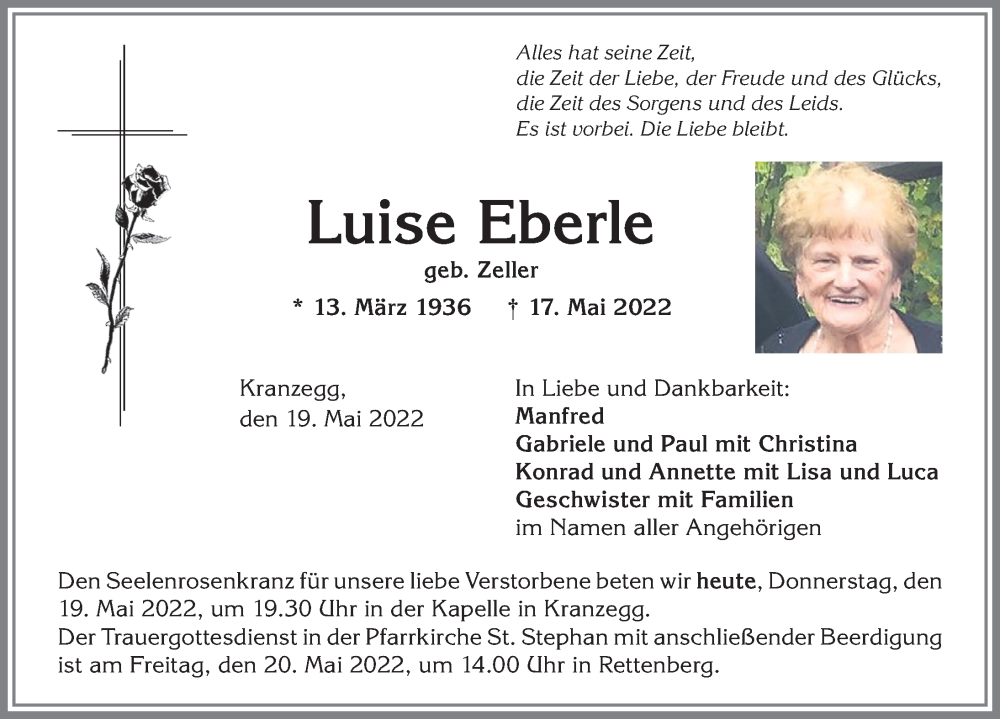 Alles hat seine Zeit,
die Zeit der Liebe, der Freude und des Glücks,
die Zeit des Sorgens und des Leids.
Es ist vorbei. Die Liebe bleibt.

Luise Eberle
geb. Zeller
* 13. März 1936 † 17. Mai 2022

Kranzegg,
den 19. Mai 2022

In Liebe und Dankbarkeit:
Manfred
Gabriele und Paul mit Christina
Konrad und Annette mit Lisa und Luca
Geschwister mit Familien
im Namen aller Angehörigen

Den Seelenrosenkranz für unsere liebe Verstorbene beten wir heute, Donnerstag, den 19. Mai 2022, um 19.30 Uhr in der Kapelle in Kranzegg.
Der Trauergottesdienst in der Pfarrkirche St. Stephan mit anschließender Beerdigung ist am Freitag, den 20. Mai 2022, um 14.00 Uhr in Rettenberg.